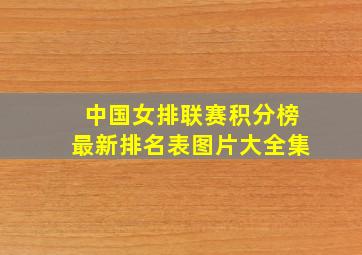 中国女排联赛积分榜
最新排名表图片大全集